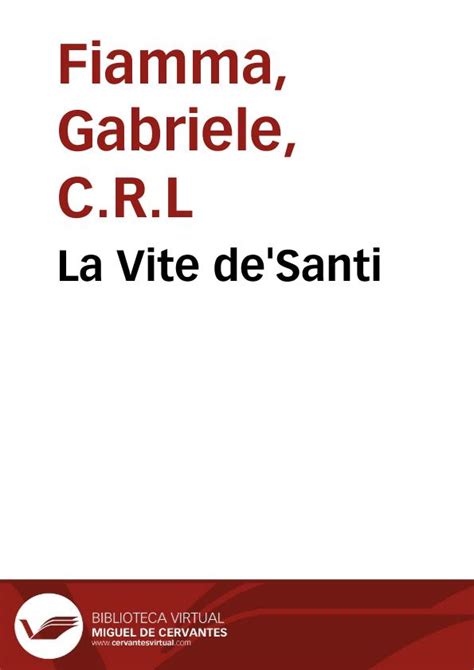 Fiamma, Gabriele, C.R.L
La Vite de'Santi

BIBLIOTECA VIRTUAL
MIGUEL DE CERVANTES
www.cervantesvirtual.com